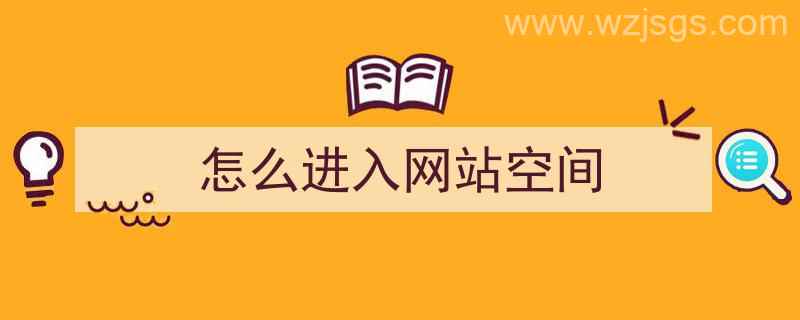 www.wzjsgs.com

怎么进入网站空间